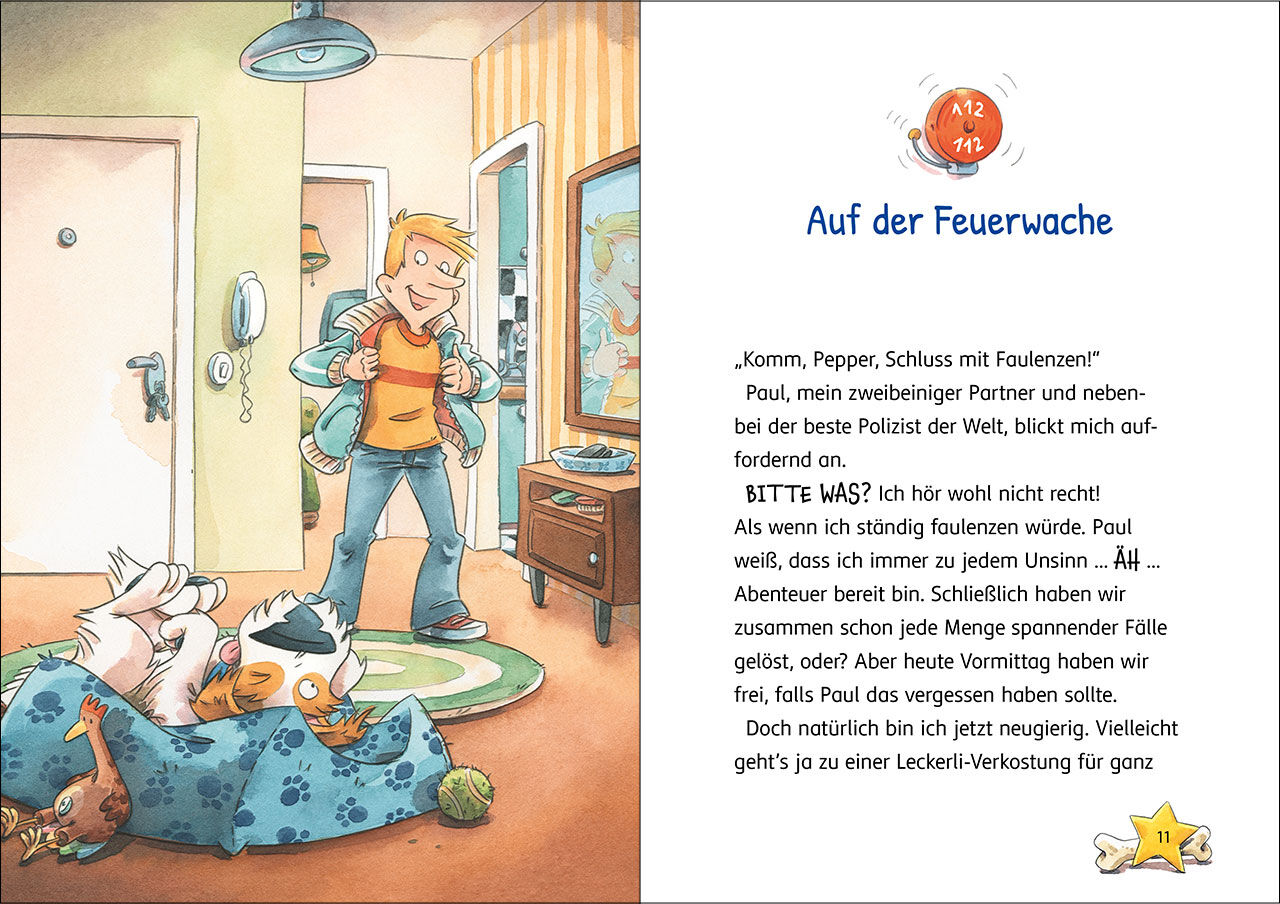 112
112

Auf der Feuerwache

„Komm, Pepper, Schluss mit Faulenzen!"
Paul, mein zweibeiniger Partner und nebenbei der beste Polizist der Welt, blickt mich auffordernd an.
BITTE WAS? Ich hör wohl nicht recht! Als wenn ich ständig faulenzen würde. Paul weiß, dass ich immer zu jedem Unsinn ... ÄH ... Abenteuer bereit bin. Schließlich haben wir zusammen schon jede Menge spannender Fälle gelöst, oder? Aber heute Vormittag haben wir frei, falls Paul das vergessen haben sollte.
Doch natürlich bin ich jetzt neugierig. Vielleicht geht's ja zu einer Leckerli-Verkostung für ganz

11